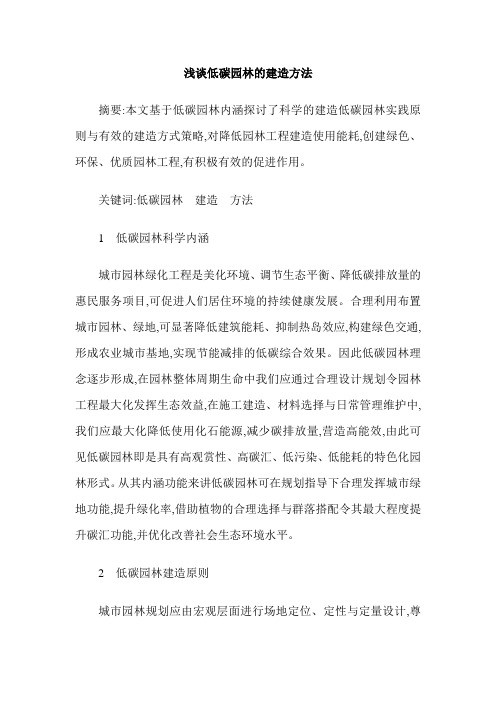 浅谈低碳园林的建造方法

摘要:本文基于低碳园林内涵探讨了科学的建造低碳园林实践原则与有效的建造方式策略,对降低园林工程建造使用能耗,创建绿色、环保、优质园林工程,有积极有效的促进作用。

关键词:低碳园林　建造　方法

1　低碳园林科学内涵

城市园林绿化工程是美化环境、调节生态平衡、降低碳排放量的惠民服务项目,可促进人们居住环境的持续健康发展。合理利用布置城市园林、绿地,可显著降低建筑能耗、抑制热岛效应,构建绿色交通,形成农业城市基地,实现节能减排的低碳综合效果。因此低碳园林理念逐步形成,在园林整体周期生命中我们应通过合理设计规划令园林工程最大化发挥生态效益,在施工建造、材料选择与日常管理维护中,我们应最大化降低使用化石能源,减少碳排放量,营造高能效,由此可见低碳园林即是具有高观赏性、高碳汇、低污染、低能耗的特色化园林形式。从其内涵功能来讲低碳园林可在规划指导下合理发挥城市绿地功能,提升绿化率,借助植物的合理选择与群落搭配令其最大程度提升碳汇功能,并优化改善社会生态环境水平。

2　低碳园林建造原则

城市园林规划应由宏观层面进行场地定位、定性与定量设计,尊